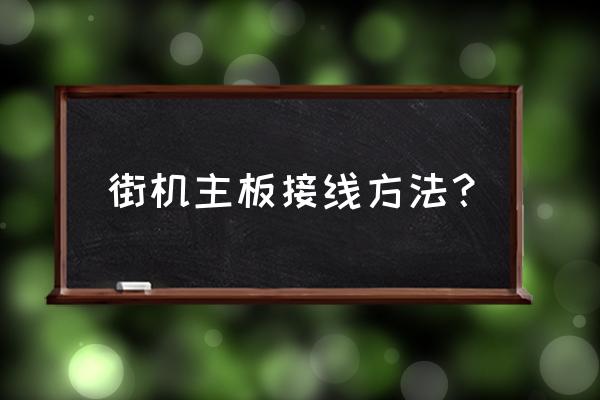 街机主板接线方法?